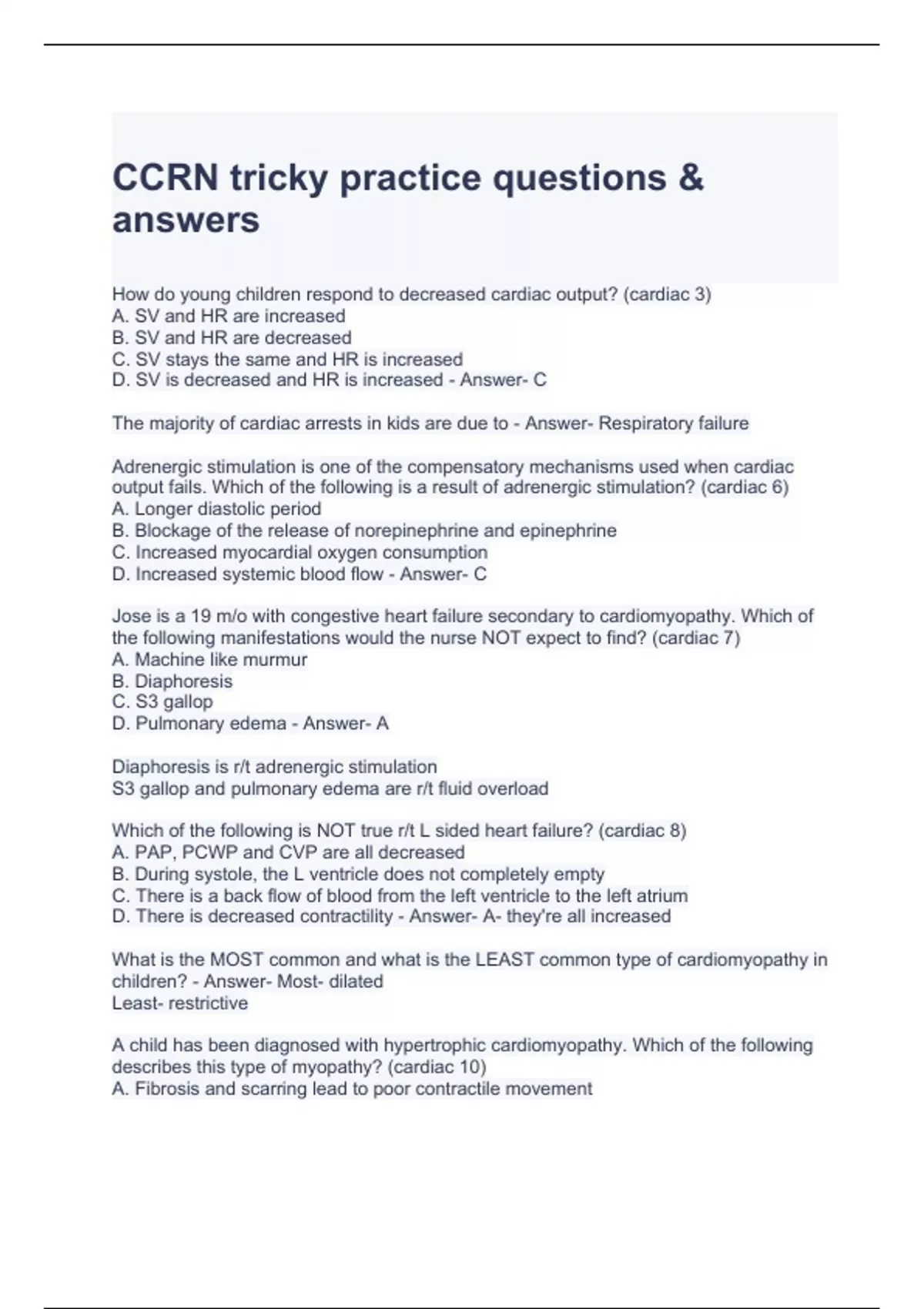 CCRN tricky practice questions & answers

How do young children respond to decreased cardiac output? (cardiac 3)
A. SV and HR are increased
B. SV and HR are decreased
C. SV stays the same and HR is increased
D. SV is decreased and HR is increased - Answer- C

The majority of cardiac arrests in kids are due to - Answer- Respiratory failure

Adrenergic stimulation is one of the compensatory mechanisms used when cardiac output fails. Which of the following is a result of adrenergic stimulation? (cardiac 6)
A. Longer diastolic period
B. Blockage of the release of norepinephrine and epinephrine
C. Increased myocardial oxygen consumption
D. Increased systemic blood flow - Answer- C

Jose is a 19 m/o with congestive heart failure secondary to cardiomyopathy. Which of the following manifestations would the nurse NOT expect to find? (cardiac 7)
A. Machine like murmur
B. Diaphoresis
C. S3 gallop
D. Pulmonary edema - Answer- A

Diaphoresis is r/t adrenergic stimulation
S3 gallop and pulmonary edema are r/t fluid overload

Which of the following is NOT true r/t L sided heart failure? (cardiac 8)
A. PAP, PCWP and CVP are all decreased
B. During systole, the L ventricle does not completely empty
C. There is a back flow of blood from the left ventricle to the left atrium
D. There is decreased contractility - Answer- A- they're all increased

What is the MOST common and what is the LEAST common type of cardiomyopathy in children? - Answer- Most- dilated
Least- restrictive

A child has been diagnosed with hypertrophic cardiomyopathy. Which of the following describes this type of myopathy? (cardiac 10)
A. Fibrosis and scarring lead to poor contractile movement